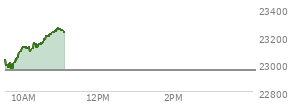 23400
23200
23000
22800
10AM
12PM
2PM